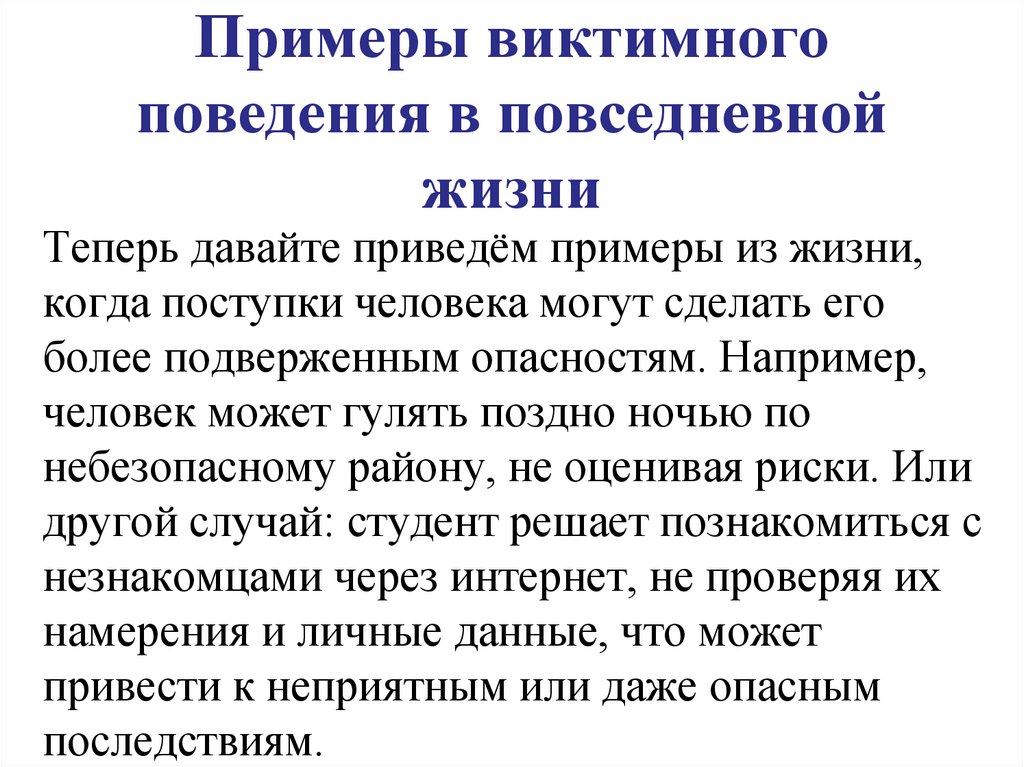 Примеры виктимного поведения в повседневной жизни

Теперь давайте приведём примеры из жизни, когда поступки человека могут сделать его более подверженным опасностям. Например, человек может гулять поздно ночью по небезопасному району, не оценивая риски. Или другой случай: студент решает познакомиться с незнакомцами через интернет, не проверяя их намерения и личные данные, что может привести к неприятным или даже опасным последствиям.